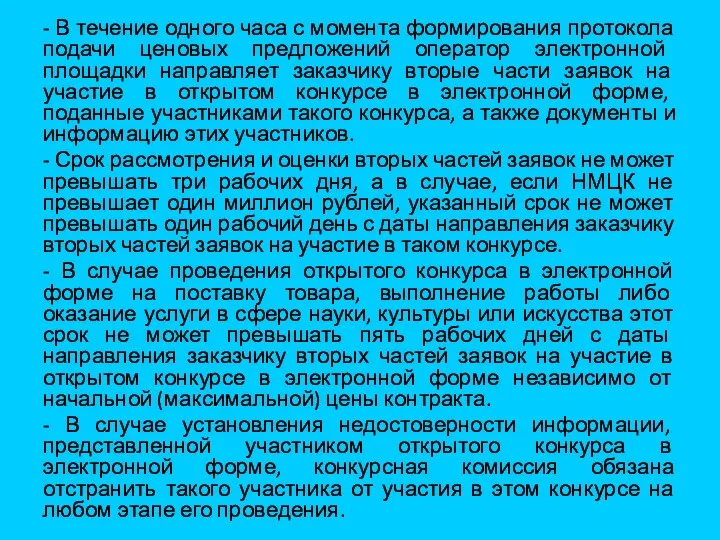 - В течение одного часа с момента формирования протокола подачи ценовых предложений оператор электронной площадки направляет заказчику вторые части заявок на участие в открытом конкурсе в электронной форме, поданные участниками такого конкурса, а также документы и информацию этих участников.

- Срок рассмотрения и оценки вторых частей заявок не может превышать три рабочих дня, а в случае, если НМЦК не превышает один миллион рублей, указанный срок не может превышать один рабочий день с даты направления заказчику вторых частей заявок на участие в таком конкурсе.

- В случае проведения открытого конкурса в электронной форме на поставку товара, выполнение работы либо оказание услуги в сфере науки, культуры или искусства этот срок не может превышать пять рабочих дней с даты направления заказчику вторых частей заявок на участие в открытом конкурсе в электронной форме независимо от начальной (максимальной) цены контракта.

- В случае установления недостоверности информации, представленной участником открытого конкурса в электронной форме, конкурсная комиссия обязана отстранить такого участника от участия в этом конкурсе на любом этапе его проведения.